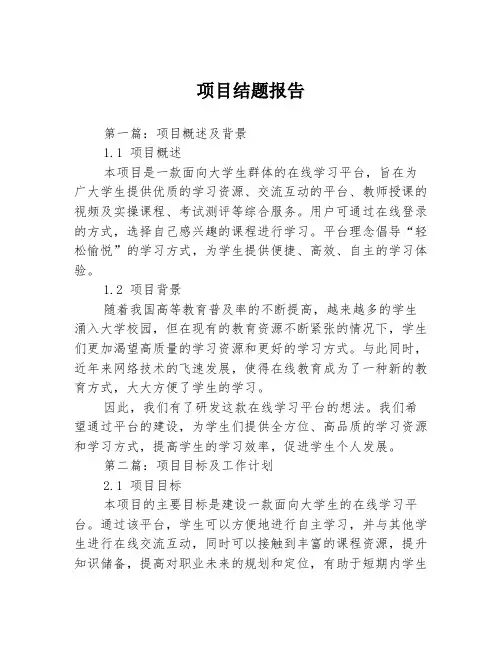 项目结题报告

第一篇：项目概述及背景

1.1 项目概述

本项目是一款面向大学生群体的在线学习平台，旨在为广大学生提供优质的学习资源、交流互动的平台、教师授课的视频及实操课程、考试测评等综合服务。用户可通过在线登录的方式，选择自己感兴趣的课程进行学习。平台理念倡导“轻松愉悦”的学习方式，为学生提供便捷、高效、自主的学习体验。

1.2 项目背景

随着我国高等教育普及率的不断提高，越来越多的学生涌入大学校园，但在现有的教育资源不断紧张的情况下，学生们更加渴望高质量的学习资源和更好的学习方式。与此同时，近年来网络技术的飞速发展，使得在线教育成为了一种新的教育方式，大大方便了学生的学习。

因此，我们有了研发这款在线学习平台的想法。我们希望通过平台的建设，为学生们提供全方位、高品质的学习资源和学习方式，提高学生的学习效率，促进学生个人发展。

第二篇：项目目标及工作计划

2.1 项目目标

本项目的主要目标是建设一款面向大学生的在线学习平台。通过该平台，学生可以方便地进行自主学习，并与其他学生进行在线交流互动，同时可以接触到丰富的课程资源，提升知识储备，提高对职业未来的规划和定位，有助于短期内学生